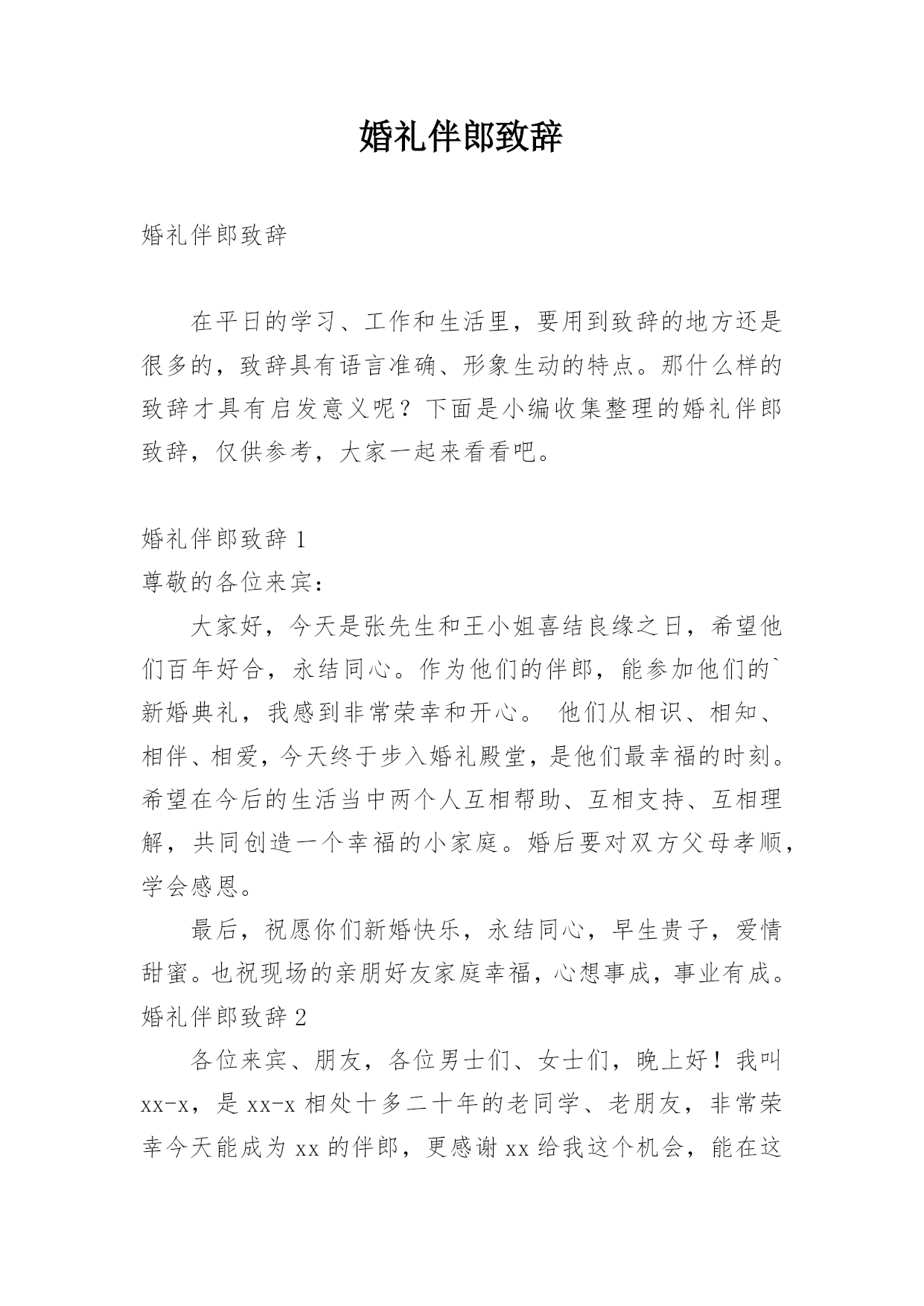 婚礼伴郎致辞

婚礼伴郎致辞

在平日的学习、工作和生活里，要用到致辞的地方还是很多的，致辞具有语言准确、形象生动的特点。那什么样的致辞才具有启发意义呢？下面是小编收集整理的婚礼伴郎致辞，仅供参考，大家一起来看看吧。

婚礼伴郎致辞 1

尊敬的各位来宾：

大家好，今天是张先生和王小姐喜结良缘之日，希望他们百年好合，永结同心。作为他们的伴郎，能参加他们的`新婚典礼，我感到非常荣幸和开心。 他们从相识、相知、相伴、相爱，今天终于步入婚礼殿堂，是他们最幸福的时刻。希望在今后的生活当中两个人互相帮助、互相支持、互相理解，共同创造一个幸福的小家庭。婚后要对双方父母孝顺，学会感恩。

最后，祝愿你们新婚快乐，永结同心，早生贵子，爱情甜蜜。也祝现场的亲朋好友家庭幸福，心想事成，事业有成。

婚礼伴郎致辞 2

各位来宾、朋友，各位男士们、女士们，晚上好！我叫 xx-x，是 xx-x 相处十多二十年的老同学、老朋友，非常荣幸今天能成为 xx 的伴郎，更感谢 xx 给我这个机会，能在这